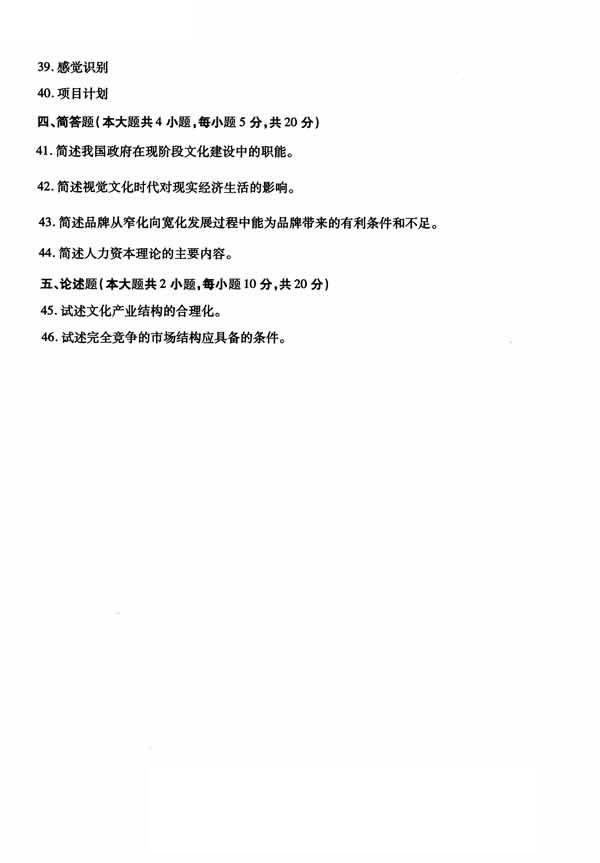 39.感觉识别

40.项目计划

四、简答题(本大题共4小题,每小题5分,共20分)

41.简述我国政府在现阶段文化建设中的职能。

42.简述视觉文化时代对现实经济生活的影响。

43.简述品牌从窄化向宽化发展过程中能为品牌带来的有利条件和不足。

44.简述人力资本理论的主要内容。

五、论述题(本大题共2小题,每小题10分,共20分)

45.试述文化产业结构的合理化。

46.试述完全竞争的市场结构应具备的条件。